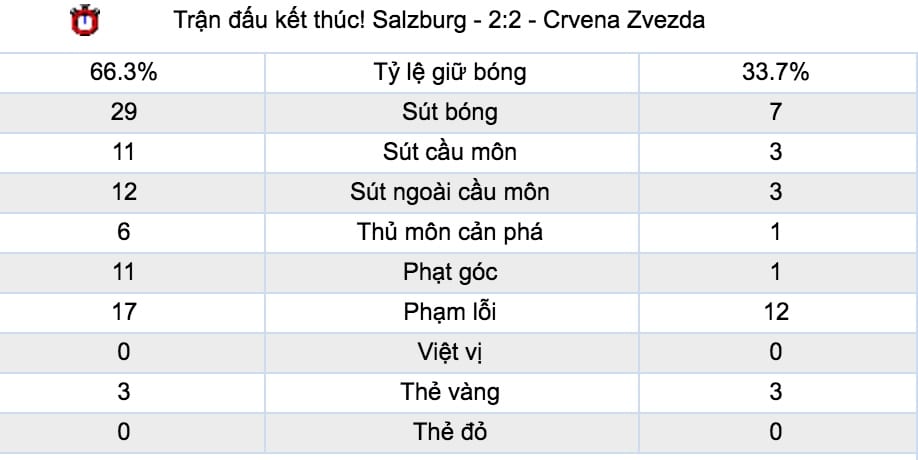 Trận đấu kết thúc! Salzburg - 2:2 - Crvena Zvezda

| 66.3% | Tỷ lệ giữ bóng | 33.7% |
|---|---|---|
| 29 | Sút bóng | 7 |
| 11 | Sút cầu môn | 3 |
| 12 | Sút ngoài cầu môn | 3 |
| 6 | Thủ môn cản phá | 1 |
| 11 | Phạt góc | 1 |
| 17 | Phạm lỗi | 12 |
| 0 | Việt vị | 0 |
| 3 | Thẻ vàng | 3 |
| 0 | Thẻ đỏ | 0 |